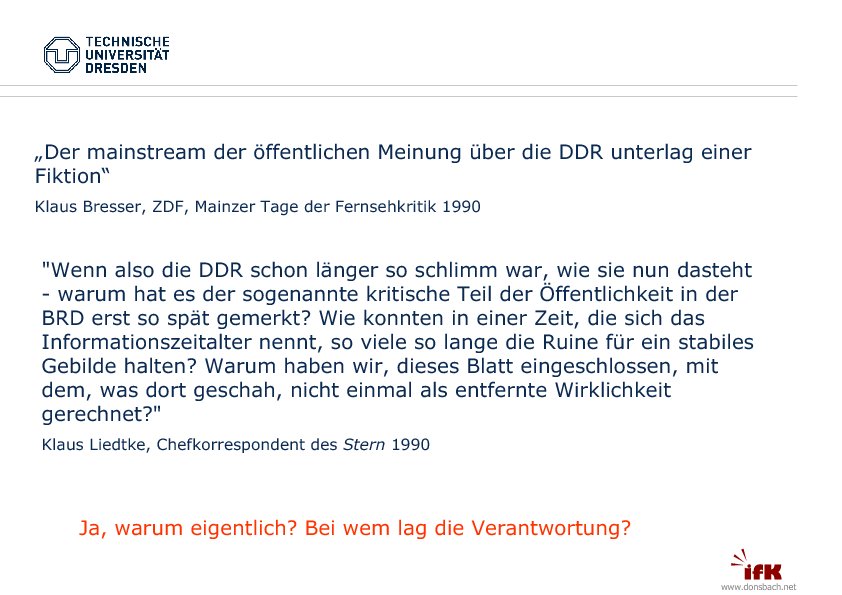 TECHNISCHE
UNIVERSITÄT
DRESDEN

„Der mainstream der öffentlichen Meinung über die DDR unterlag einer Fiktion“

Klaus Bresser, ZDF, Mainzer Tage der Fernsehkritik 1990

"Wenn also die DDR schon länger so schlimm war, wie sie nun dasteht - warum hat es der sogenannte kritische Teil der Öffentlichkeit in der BRD erst so spät gemerkt? Wie konnten in einer Zeit, die sich das Informationszeitalter nennt, so viele so lange die Ruine für ein stabiles Gebilde halten? Warum haben wir, dieses Blatt eingeschlossen, mit dem, was dort geschah, nicht einmal als entfernte Wirklichkeit gerechnet?"

Klaus Liedtke, Chefkorrespondent des Stern 1990

Ja, warum eigentlich? Bei wem lag die Verantwortung?

ifK
www.donsbach.net